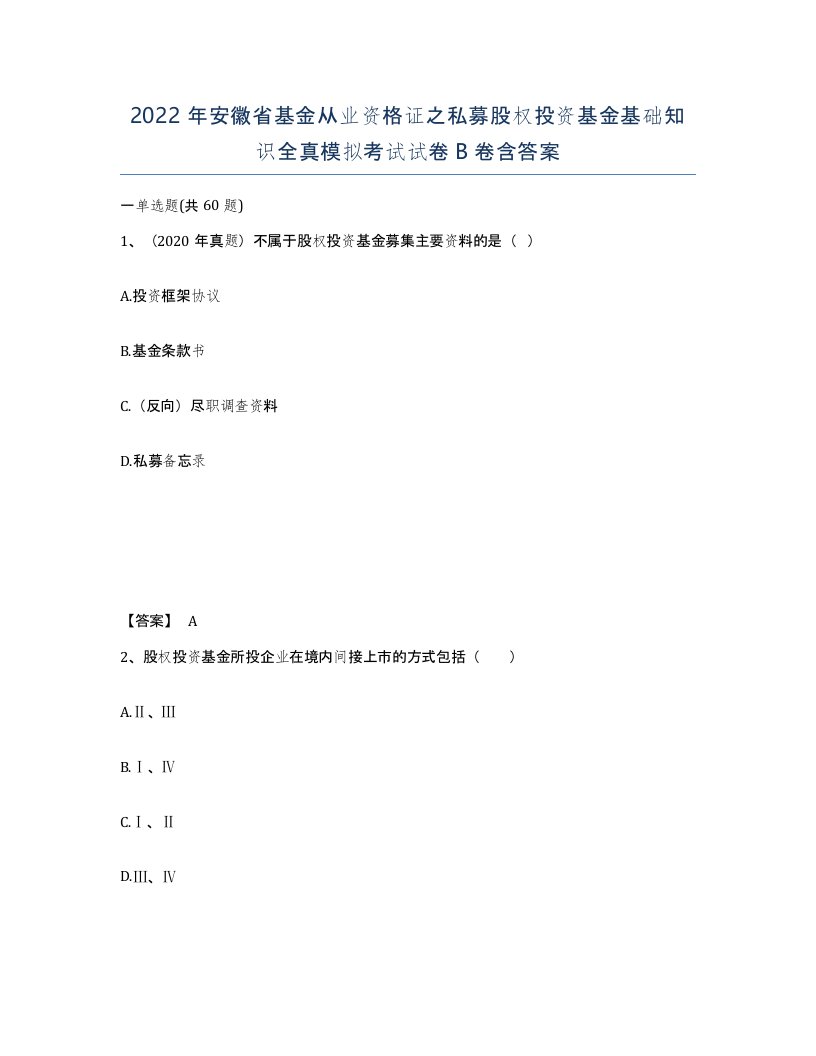 2022年安徽省基金从业资格证之私募股权投资基金基础知识全真模拟考试试卷B卷含答案

一单选题(共60题)

1、（2020年真题）不属于股权投资基金募集主要资料的是（ ）

A.投资框架协议

B.基金条款书

C.（反向）尽职调查资料

D.私募备忘录

【答案】 A

2、股权投资基金所投企业在境内间接上市的方式包括（　　）

A.Ⅱ、Ⅲ

B.Ⅰ、Ⅳ

C.Ⅰ、Ⅱ

D.Ⅲ、Ⅳ